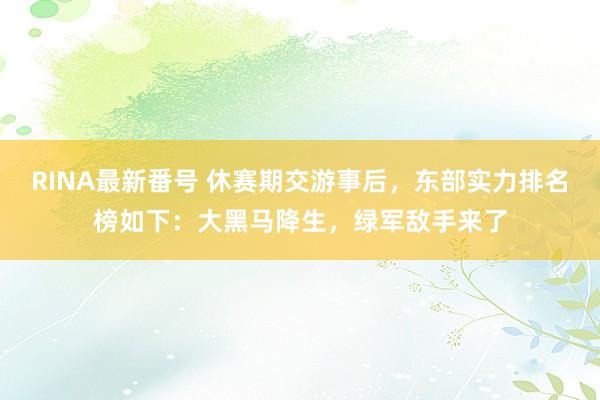 RINA最新番号 休赛期交游事后，东部实力排名榜如下：大黑马降生，绿军敌手来了